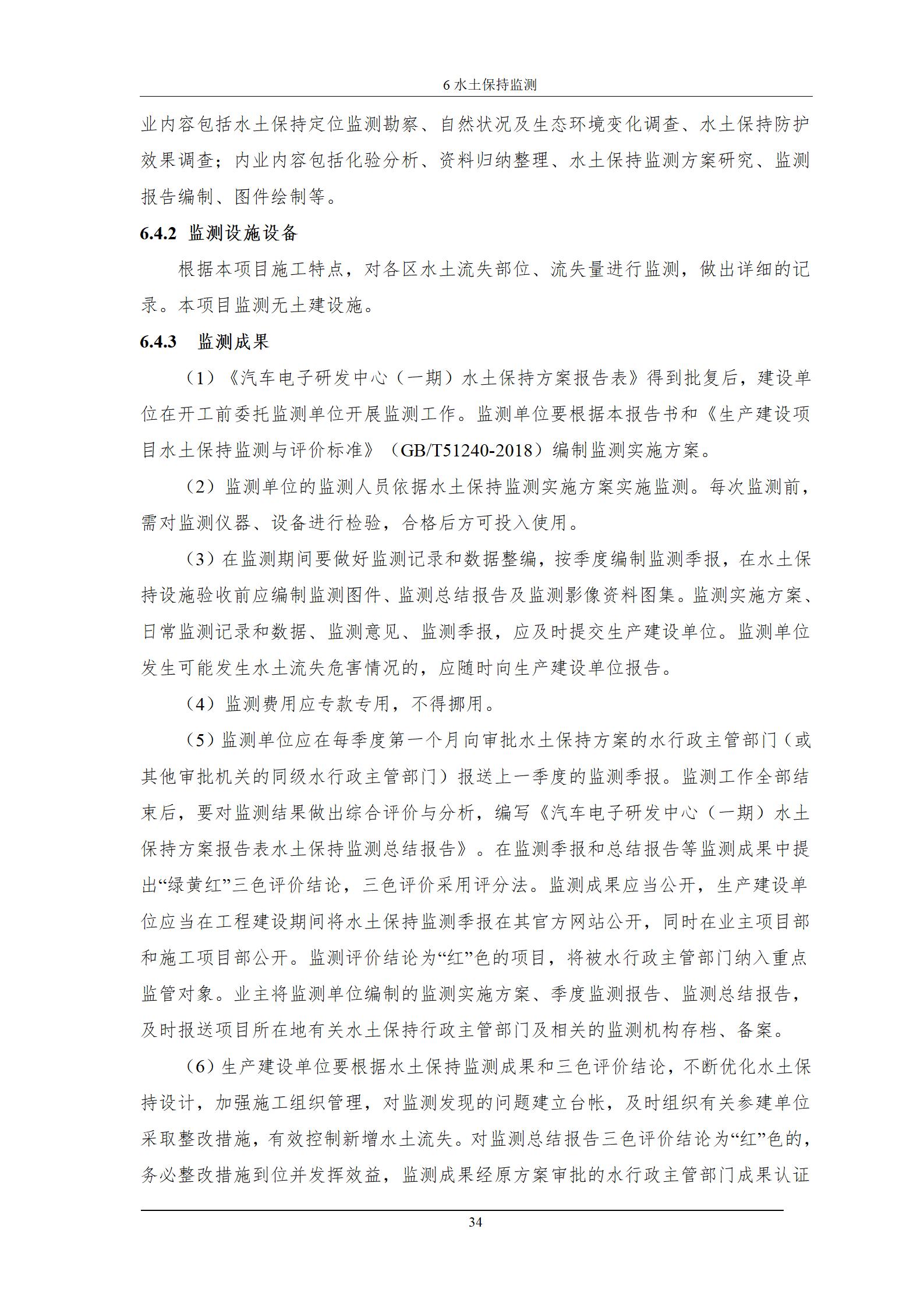 6 水土保持监测

业内容包括水土保持定位监测勘察、自然状况及生态环境变化调查、水土保持防护效果调查；内业内容包括化验分析、资料归纳整理、水土保持监测方案研究、监测报告编制、图件绘制等。

6.4.2 监测设施设备

根据本项目施工特点，对各区水土流失部位、流失量进行监测，做出详细的记录。本项目监测无土建设施。

6.4.3 监测成果

（1）《汽车电子研发中心（一期）水土保持方案报告表》得到批复后，建设单位在开工前委托监测单位开展监测工作。监测单位要根据本报告书和《生产建设项目水土保持监测与评价标准》（GB/T51240-2018）编制监测实施方案。

（2）监测单位的监测人员依据水土保持监测实施方案实施监测。每次监测前，需对监测仪器、设备进行检验，合格后方可投入使用。

（3）在监测期间要做好监测记录和数据整编，按季度编制监测季报，在水土保持设施验收前应编制监测图件、监测总结报告及监测影像资料图集。监测实施方案、日常监测记录和数据、监测意见、监测季报，应及时提交生产建设单位。监测单位发生可能发生水土流失危害情况的，应随时向生产建设单位报告。

（4）监测费用应专款专用，不得挪用。

（5）监测单位应在每季度第一个月向审批水土保持方案的水行政主管部门（或其他审批机关的同级水行政主管部门）报送上一季度的监测季报。监测工作全部结束后，要对监测结果做出综合评价与分析，编写《汽车电子研发中心（一期）水土保持方案报告表水土保持监测总结报告》。在监测季报和总结报告等监测成果中提出“绿黄红”三色评价结论，三色评价采用评分法。监测成果应当公开，生产建设单位应当在工程建设期间将水土保持监测季报在其官方网站公开，同时在业主项目部和施工项目部公开。监测评价结论为“红”色的项目，将被水行政主管部门纳入重点监管对象。业主将监测单位编制的监测实施方案、季度监测报告、监测总结报告，及时报送项目所在地有关水土保持行政主管部门及相关的监测机构存档、备案。

（6）生产建设单位要根据水土保持监测成果和三色评价结论，不断优化水土保持设计，加强施工组织管理，对监测发现的问题建立台帐，及时组织有关参建单位采取整改措施，有效控制新增水土流失。对监测总结报告三色评价结论为“红”色的，务必整改措施到位并发挥效益，监测成果经原方案审批的水行政主管部门成果认证

34